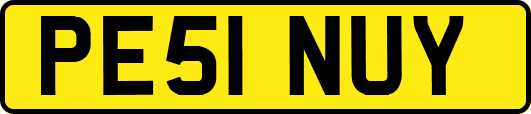 PE51 NUY